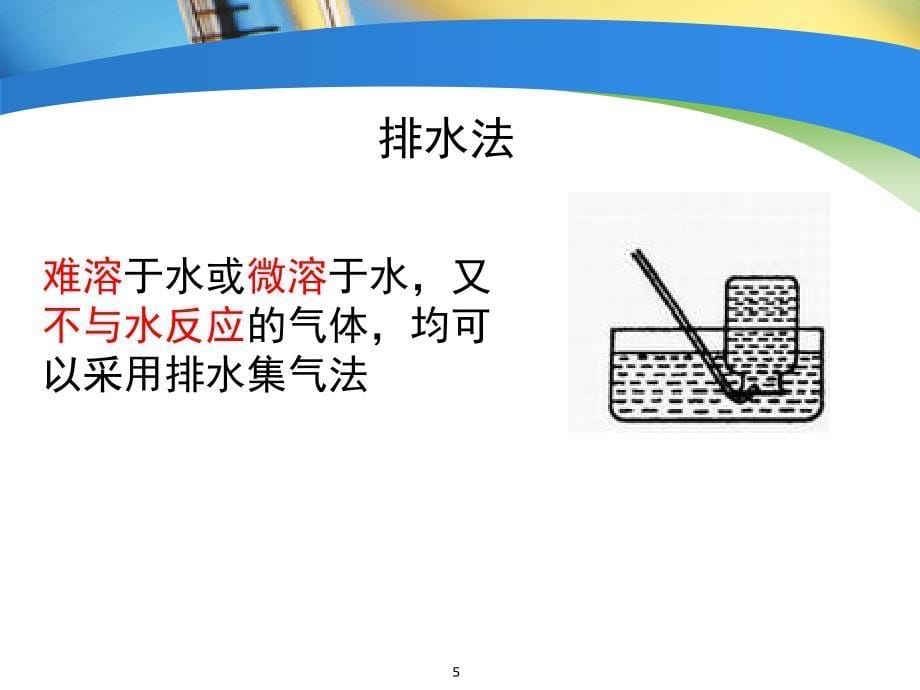 排水法

难溶于水或微溶于水，又不与水反应的气体，均可以采用排水集气法

5